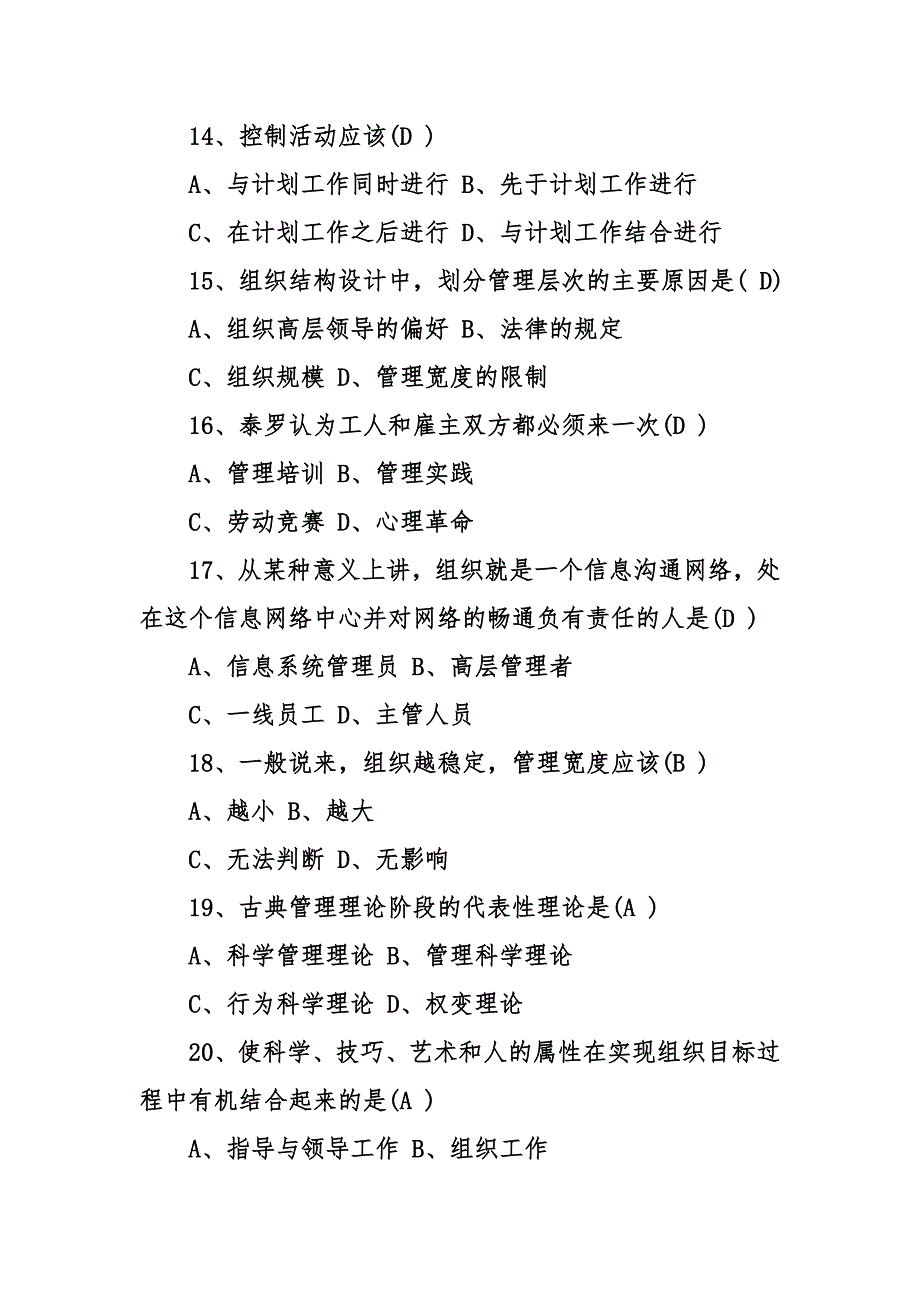 14、控制活动应该(D )

A、与计划工作同时进行 B、先于计划工作进行

C、在计划工作之后进行 D、与计划工作结合进行

15、组织结构设计中，划分管理层次的主要原因是( D)

A、组织高层领导的偏好 B、法律的规定

C、组织规模 D、管理宽度的限制

16、泰罗认为工人和雇主双方都必须来一次(D )

A、管理培训 B、管理实践

C、劳动竞赛 D、心理革命

17、从某种意义上讲，组织就是一个信息沟通网络，处在这个信息网络中心并对网络的畅通负有责任的人是(D )

A、信息系统管理员 B、高层管理者

C、一线员工 D、主管人员

18、一般说来，组织越稳定，管理宽度应该(B )

A、越小 B、越大

C、无法判断 D、无影响

19、古典管理理论阶段的代表性理论是(A )

A、科学管理理论 B、管理科学理论

C、行为科学理论 D、权变理论

20、使科学、技巧、艺术和人的属性在实现组织目标过程中有机结合起来的是(A )

A、指导与领导工作 B、组织工作